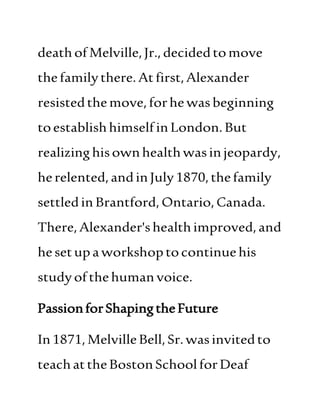 death of Melville, Jr., decided to move the family there. At first, Alexander resisted the move, for he was beginning to establish himself in London. But realizing his own health was in jeopardy, he relented, and in July 1870, the family settled in Brantford, Ontario, Canada. There, Alexander's health improved, and he set up a workshop to continue his study of the human voice.

Passion for Shaping the Future

In 1871, Melville Bell, Sr. was invited to teach at the Boston School for Deaf